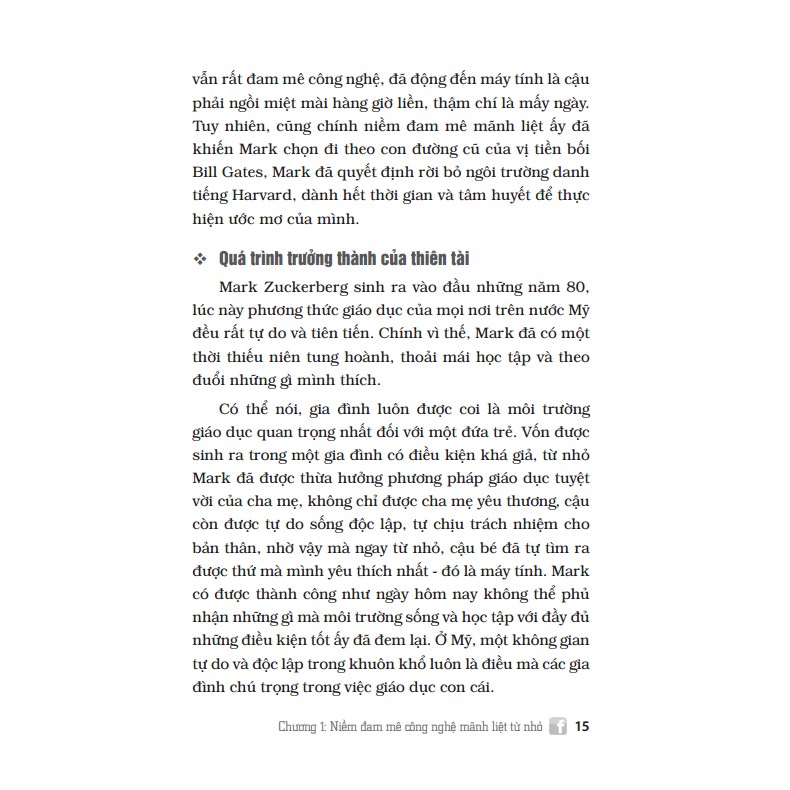 vẫn rất đam mê công nghệ, đã động đến máy tính là cậu phải ngồi miệt mài hàng giờ liền, thậm chí là mấy ngày. Tuy nhiên, cũng chính niềm đam mê mãnh liệt ấy đã khiến Mark chọn đi theo con đường cũ của vị tiền bối Bill Gates, Mark đã quyết định rời bỏ ngôi trường danh tiếng Harvard, dành hết thời gian và tâm huyết để thực hiện ước mơ của mình.

❖ Quá trình trưởng thành của thiên tài

Mark Zuckerberg sinh ra vào đầu những năm 80, lúc này phương thức giáo dục của mọi nơi trên nước Mỹ đều rất tự do và tiên tiến. Chính vì thế, Mark đã có một thời thiếu niên tung hoành, thoải mái học tập và theo đuổi những gì mình thích.

Có thể nói, gia đình luôn được coi là môi trường giáo dục quan trọng nhất đối với một đứa trẻ. Vốn được sinh ra trong một gia đình có điều kiện khá giả, từ nhỏ Mark đã được thừa hưởng phương pháp giáo dục tuyệt vời của cha mẹ, không chỉ được cha mẹ yêu thương, cậu còn được tự do sống độc lập, tự chịu trách nhiệm cho bản thân, nhờ vậy mà ngay từ nhỏ, cậu bé đã tự tìm ra được thứ mà mình yêu thích nhất - đó là máy tính. Mark có được thành công như ngày hôm nay không thể phủ nhận những gì mà môi trường sống và học tập với đầy đủ những điều kiện tốt ấy đã đem lại. Ở Mỹ, một không gian tự do và độc lập trong khuôn khổ luôn là điều mà các gia đình chú trọng trong việc giáo dục con cái.

Chương 1: Niềm đam mê công nghệ mãnh liệt từ nhỏ f 15